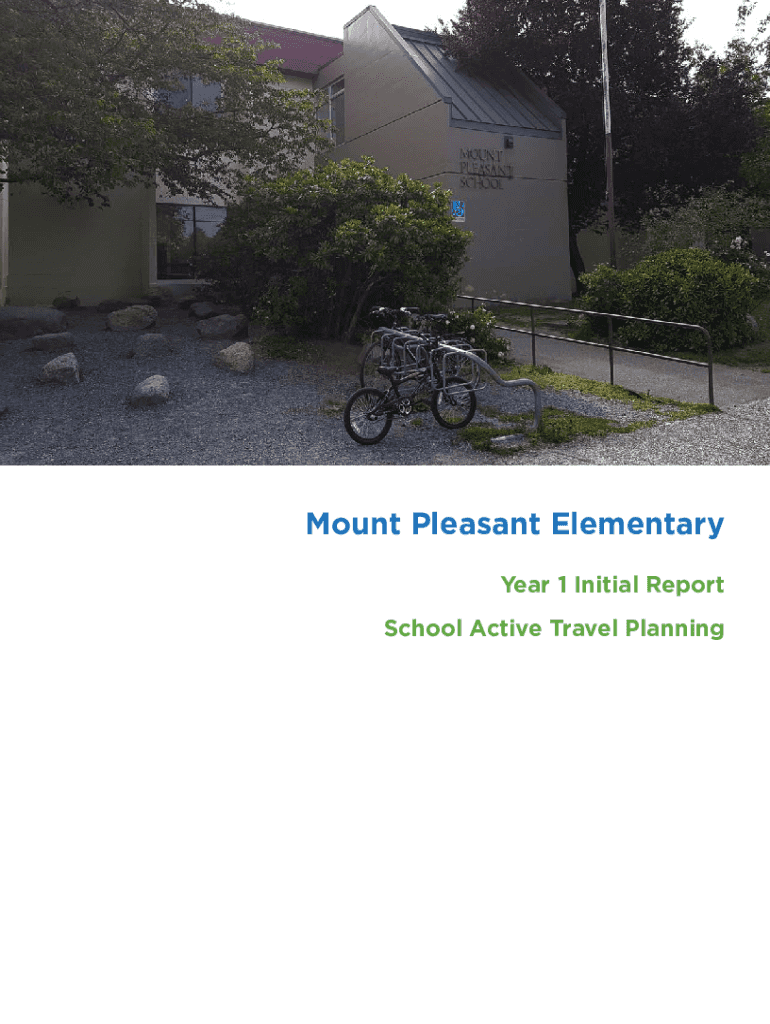 MOUNT PLEASANT SCHOOL

Mount Pleasant Elementary

Year 1 Initial Report

School Active Travel Planning